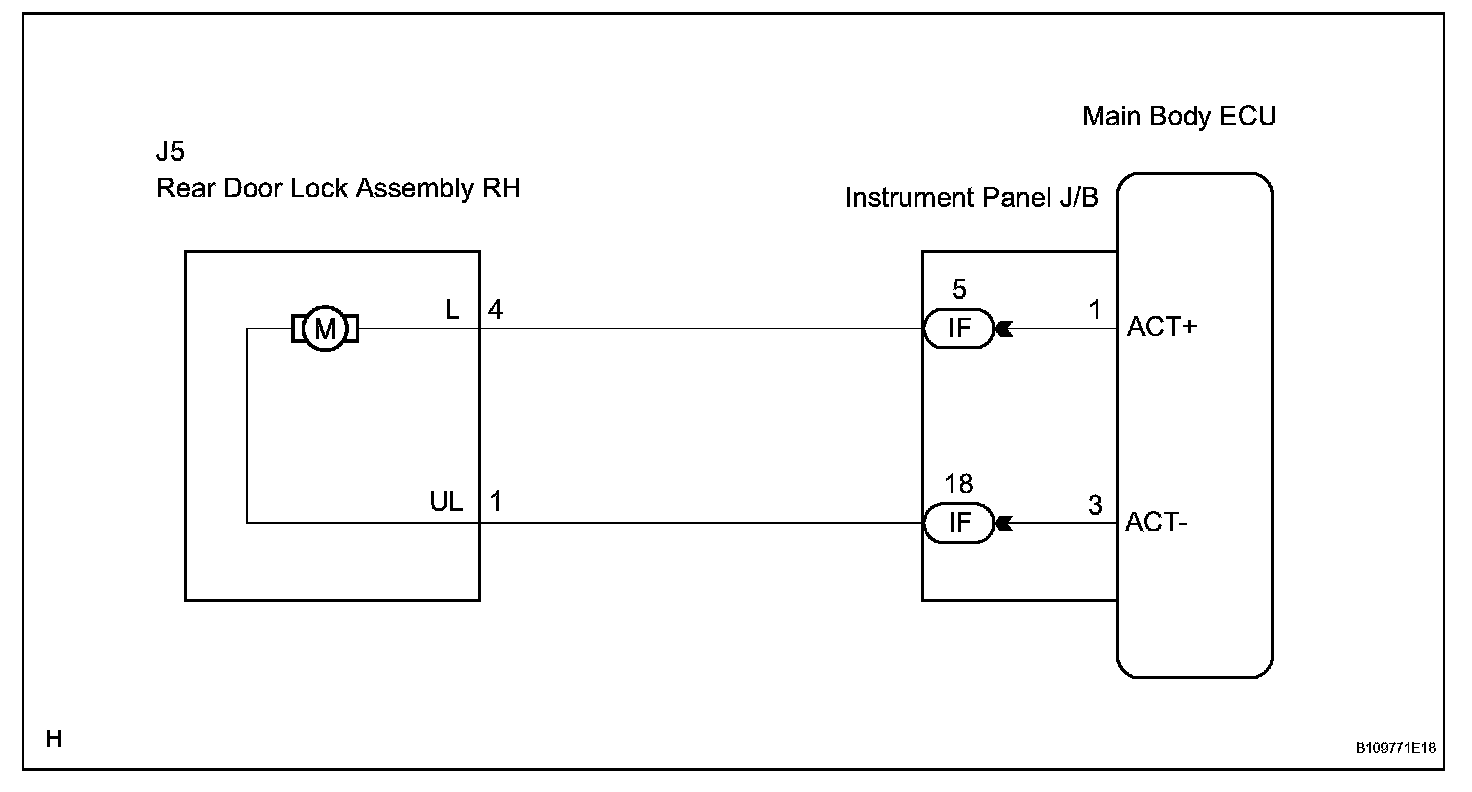 Main Body ECU

J5
Rear Door Lock Assembly RH

Instrument Panel J/B

M

L 4

5
IF

1 ACT+

UL 1

18
IF

3 ACT-

H

B109771E18